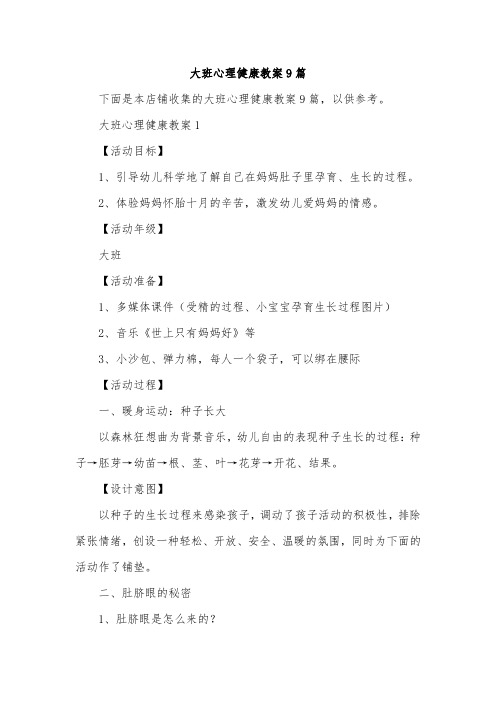 大班心理健康教案9篇

下面是本店铺收集的大班心理健康教案9篇，以供参考。

大班心理健康教案1

【活动目标】

1、引导幼儿科学地了解自己在妈妈肚子里孕育、生长的过程。

2、体验妈妈怀胎十月的辛苦，激发幼儿爱妈妈的情感。

【活动年级】

大班

【活动准备】

1、多媒体课件（受精的过程、小宝宝孕育生长过程图片）

2、音乐《世上只有妈妈好》等

3、小沙包、弹力棉，每人一个袋子，可以绑在腰际

【活动过程】

一、暖身运动：种子长大

以森林狂想曲为背景音乐，幼儿自由的表现种子生长的过程：种子→胚芽→幼苗→根、茎、叶→花芽→开花、结果。

【设计意图】

以种子的生长过程来感染孩子，调动了孩子活动的积极性，排除紧张情绪，创设一种轻松、开放、安全、温暖的氛围，同时为下面的活动作了铺垫。

二、肚脐眼的秘密

1、肚脐眼是怎么来的？